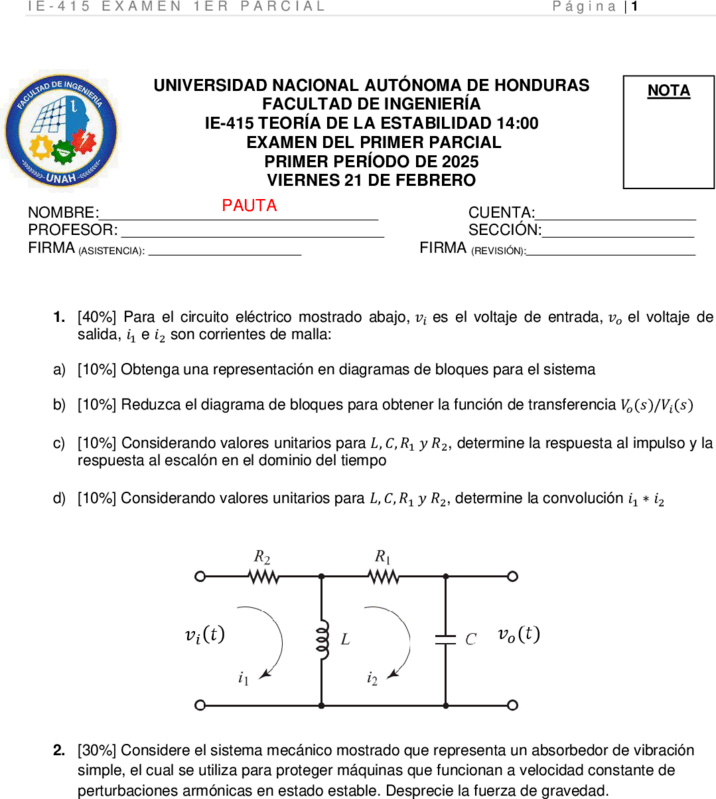 IE-415 EXAMEN 1ER PARCIAL Página | 1

FACULTAD DE INGENIERÍA
UNAH

UNIVERSIDAD NACIONAL AUTÓNOMA DE HONDURAS
FACULTAD DE INGENIERÍA
IE-415 TEORÍA DE LA ESTABILIDAD 14:00
EXAMEN DEL PRIMER PARCIAL
PRIMER PERÍODO DE 2025
VIERNES 21 DE FEBRERO

NOTA

NOMBRE: PAUTA
PROFESOR: ____
FIRMA (ASISTENCIA): ____
CUENTA: ____
SECCIÓN: ____
FIRMA (REVISIÓN): ____

1. [40%] Para el circuito eléctrico mostrado abajo, $v_i$ es el voltaje de entrada, $v_o$ el voltaje de salida, $i_1$ e $i_2$ son corrientes de malla:

a) [10%] Obtenga una representación en diagramas de bloques para el sistema

b) [10%] Reduzca el diagrama de bloques para obtener la función de transferencia $V_o(s)/V_i(s)$

c) [10%] Considerando valores unitarios para $L, C, R_1$ y $R_2$, determine la respuesta al impulso y la respuesta al escalón en el dominio del tiempo

d) [10%] Considerando valores unitarios para $L, C, R_1$ y $R_2$, determine la convolución $i_1 * i_2$

$R_2$
$R_1$
$v_i(t)$
$L$
$C$
$v_o(t)$
$i_1$
$i_2$

2. [30%] Considere el sistema mecánico mostrado que representa un absorbedor de vibración simple, el cual se utiliza para proteger máquinas que funcionan a velocidad constante de perturbaciones armónicas en estado estable. Desprecie la fuerza de gravedad.